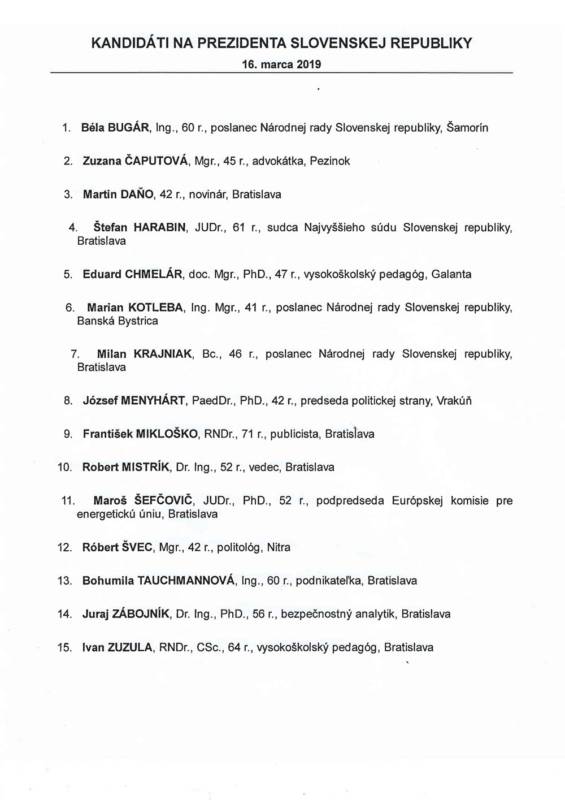 KANDIDÁTI NA PREZIDENTA SLOVENSKEJ REPUBLIKY
16. marca 2019

1. Béla BUGÁR, Ing., 60 r., poslanec Národnej rady Slovenskej republiky, Šamorín

2. Zuzana ČAPUTOVÁ, Mgr., 45 r., advokátka, Pezinok

3. Martin DAŇO, 42 r., novinár, Bratislava

4. Štefan HARABIN, JUDr., 61 r., sudca Najvyššieho súdu Slovenskej republiky, Bratislava

5. Eduard CHMELÁR, doc. Mgr., PhD., 47 r., vysokoškolský pedagóg, Galanta

6. Marian KOTLEBA, Ing. Mgr., 41 r., poslanec Národnej rady Slovenskej republiky, Banská Bystrica

7. Milan KRAJNIAK, Bc., 46 r., poslanec Národnej rady Slovenskej republiky, Bratislava

8. József MENYHÁRT, PaedDr., PhD., 42 r., predseda politickej strany, Vrakúň

9. František MIKLOŠKO, RNDr., 71 r., publicista, Bratislava

10. Robert MISTRÍK, Dr. Ing., 52 r., vedec, Bratislava

11. Maroš ŠEFČOVIČ, JUDr., PhD., 52 r., podpredseda Európskej komisie pre energetickú úniu, Bratislava

12. Róbert ŠVEC, Mgr., 42 r., politológ, Nitra

13. Bohumila TAUCHMANNOVÁ, Ing., 60 r., podnikateľka, Bratislava

14. Juraj ZÁBOJNÍK, Dr. Ing., PhD., 56 r., bezpečnostný analytik, Bratislava

15. Ivan ZUZULA, RNDr., CSc., 64 r., vysokoškolský pedagóg, Bratislava